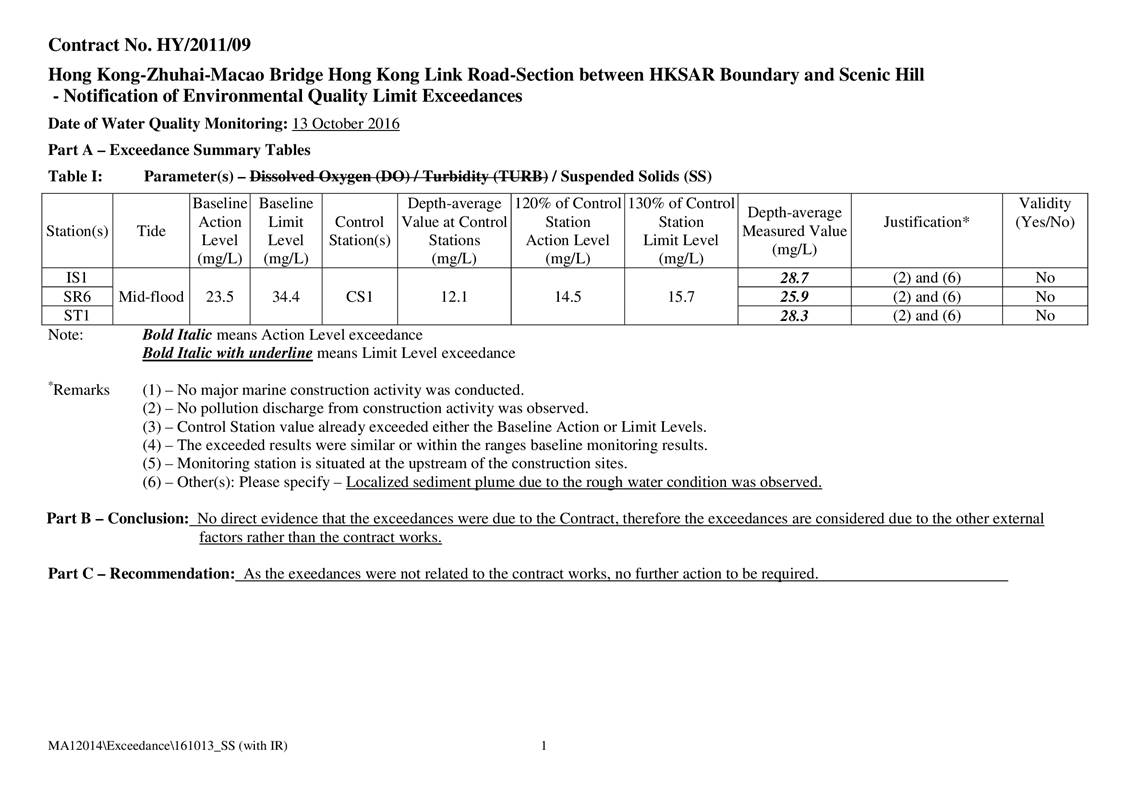 Contract No. HY/2011/09

Hong Kong-Zhuhai-Macao Bridge Hong Kong Link Road-Section between HKSAR Boundary and Scenic Hill
- Notification of Environmental Quality Limit Exceedances

Date of Water Quality Monitoring: 13 October 2016

Part A – Exceedance Summary Tables

Table I: Parameter(s) – Dissolved Oxygen (DO) / Turbidity (TURB) / Suspended Solids (SS)

| Station(s) | Tide | Baseline Action Level (mg/L) | Baseline Limit Level (mg/L) | Control Station(s) | Depth-average Value at Control Stations (mg/L) | 120% of Control Station Action Level (mg/L) | 130% of Control Station Limit Level (mg/L) | Depth-average Measured Value (mg/L) | Justification* | Validity (Yes/No) |
|---|---|---|---|---|---|---|---|---|---|---|
| IS1 | Mid-flood | 23.5 | 34.4 | CS1 | 12.1 | 14.5 | 15.7 | 28.7 | (2) and (6) | No |
| SR6 | | | | | | | | 25.9 | (2) and (6) | No |
| ST1 | | | | | | | | 28.3 | (2) and (6) | No |

Note: Bold Italic means Action Level exceedance
Bold Italic with underline means Limit Level exceedance

*Remarks (1) – No major marine construction activity was conducted.
(2) – No pollution discharge from construction activity was observed.
(3) – Control Station value already exceeded either the Baseline Action or Limit Levels.
(4) – The exceeded results were similar or within the ranges baseline monitoring results.
(5) – Monitoring station is situated at the upstream of the construction sites.
(6) – Other(s): Please specify – Localized sediment plume due to the rough water condition was observed.

Part B – Conclusion: No direct evidence that the exceedances were due to the Contract, therefore the exceedances are considered due to the other external factors rather than the contract works.

Part C – Recommendation: As the exeedances were not related to the contract works, no further action to be required.

MA12014\Exceedance\161013_SS (with IR) 1